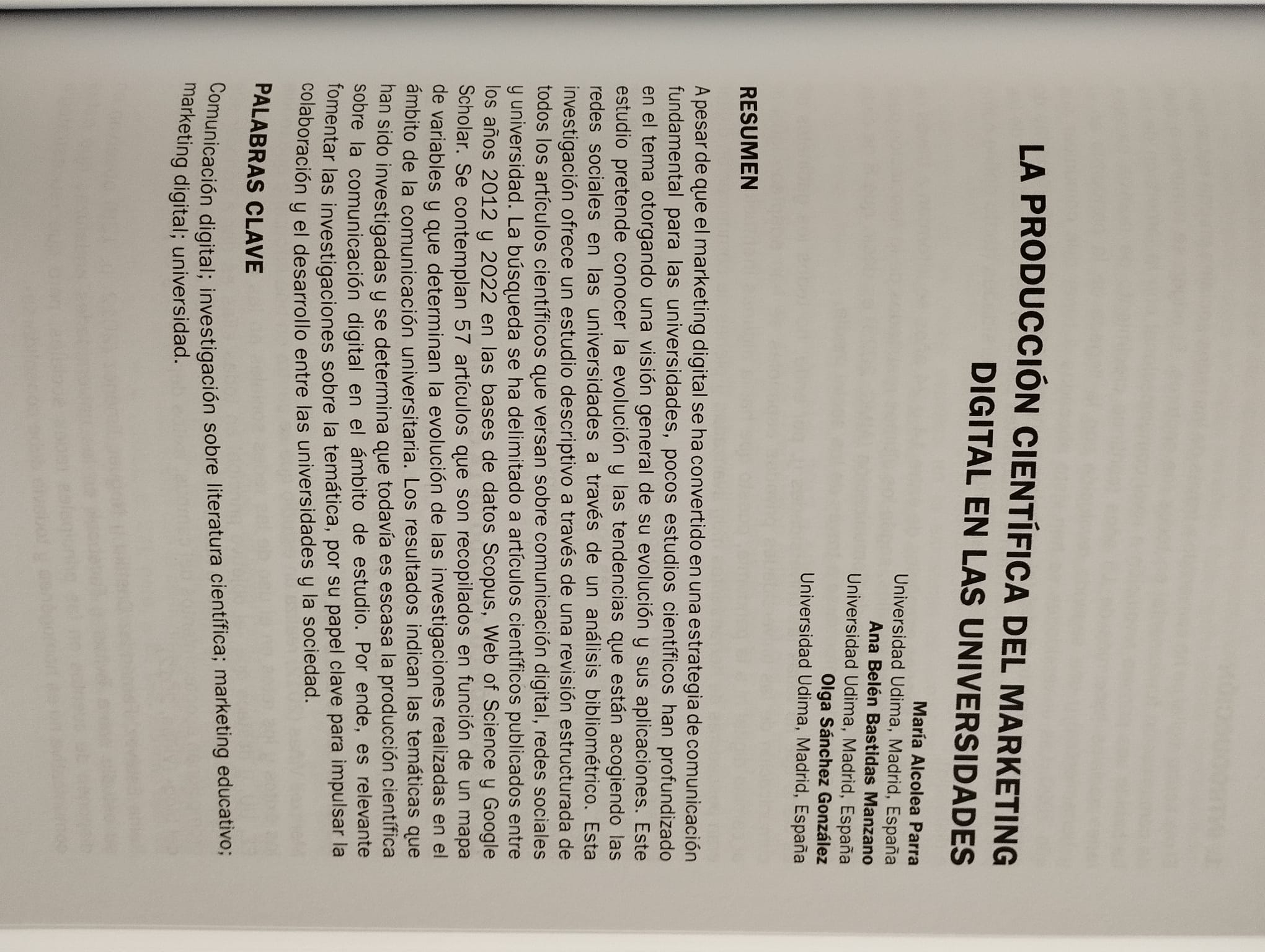 LA PRODUCCIÓN CIENTÍFICA DEL MARKETING DIGITAL EN LAS UNIVERSIDADES

María Alcolea Parra
Universidad Udima, Madrid, España
Ana Belén Bastidas Manzano
Universidad Udima, Madrid, España
Olga Sánchez González
Universidad Udima, Madrid, España

RESUMEN

A pesar de que el marketing digital se ha convertido en una estrategia de comunicación fundamental para las universidades, pocos estudios científicos han profundizado en el tema otorgando una visión general de su evolución y sus aplicaciones. Este estudio pretende conocer la evolución y las tendencias que están acogiendo las redes sociales en las universidades a través de un análisis bibliométrico. Esta investigación ofrece un estudio descriptivo a través de una revisión estructurada de todos los artículos científicos que versan sobre comunicación digital, redes sociales y universidad. La búsqueda se ha delimitado a artículos científicos publicados entre los años 2012 y 2022 en las bases de datos Scopus, Web of Science y Google Scholar. Se contemplan 57 artículos que son recopilados en función de un mapa de variables y que determinan la evolución de las investigaciones realizadas en el ámbito de la comunicación universitaria. Los resultados indican las temáticas que han sido investigadas y se determina que todavía es escasa la producción científica sobre la comunicación digital en el ámbito de estudio. Por ende, es relevante fomentar las investigaciones sobre la temática, por su papel clave para impulsar la colaboración y el desarrollo entre las universidades y la sociedad.

PALABRAS CLAVE

Comunicación digital; investigación sobre literatura científica; marketing educativo; marketing digital; universidad.